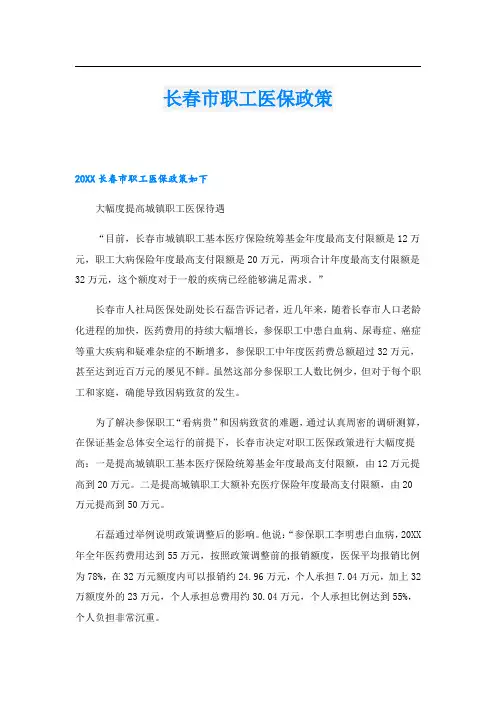 长春市职工医保政策

20XX 长春市职工医保政策如下

大幅度提高城镇职工医保待遇

“目前，长春市城镇职工基本医疗保险统筹基金年度最高支付限额是 12 万元，职工大病保险年度最高支付限额是 20 万元，两项合计年度最高支付限额是 32 万元，这个额度对于一般的疾病已经能够满足需求。”

长春市人社局医保处副处长石磊告诉记者，近几年来，随着长春市人口老龄化进程的加快，医药费用的持续大幅增长，参保职工中患白血病、尿毒症、癌症等重大疾病和疑难杂症的不断增多，参保职工中年度医药费总额超过 32 万元，甚至达到近百万元的屡见不鲜。虽然这部分参保职工人数比例少，但对于每个职工和家庭，确能导致因病致贫的发生。

为了解决参保职工“看病贵”和因病致贫的难题，通过认真周密的调研测算，在保证基金总体安全运行的前提下，长春市决定对职工医保政策进行大幅度提高：一是提高城镇职工基本医疗保险统筹基金年度最高支付限额，由 12 万元提高到 20 万元。二是提高城镇职工大额补充医疗保险年度最高支付限额，由 20 万元提高到 50 万元。

石磊通过举例说明政策调整后的影响。他说：“参保职工李明患白血病，20XX 年全年医药费用达到 55 万元，按照政策调整前的报销额度，医保平均报销比例为 78%，在 32 万元额度内可以报销约 24.96 万元，个人承担 7.04 万元，加上 32 万额度外的 23 万元，个人承担总费用约 30.04 万元，个人承担比例达到 55%，个人负担非常沉重。